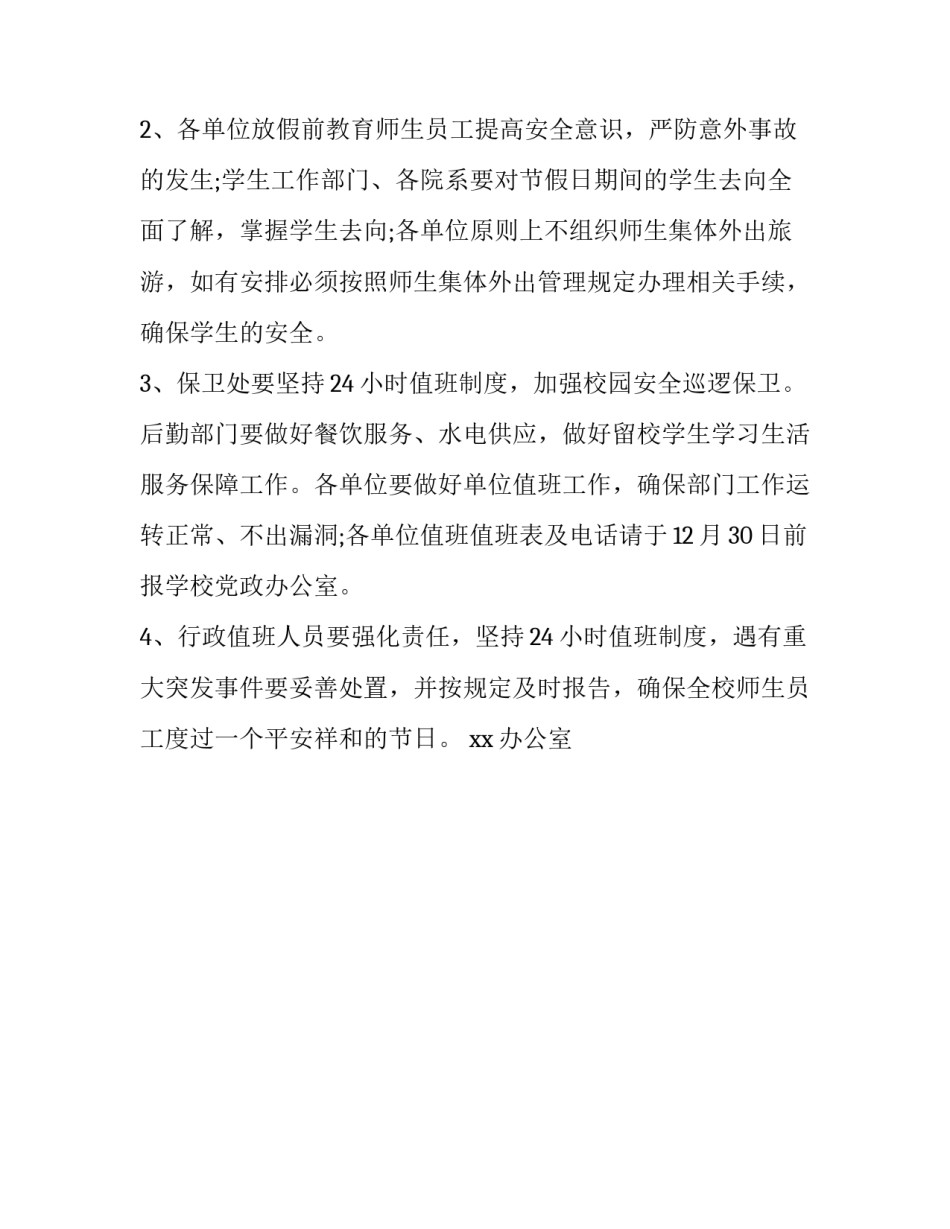 2、各单位放假前教育师生员工提高安全意识，严防意外事故的发生;学生工作部门、各院系要对节假日期间的学生去向全面了解，掌握学生去向;各单位原则上不组织师生集体外出旅游，如有安排必须按照师生集体外出管理规定办理相关手续，确保学生的安全。

3、保卫处要坚持24小时值班制度，加强校园安全巡逻保卫。后勤部门要做好餐饮服务、水电供应，做好留校学生学习生活服务保障工作。各单位要做好单位值班工作，确保部门工作运转正常、不出漏洞;各单位值班值班表及电话请于12月30日前报学校党政办公室。

4、行政值班人员要强化责任，坚持24小时值班制度，遇有重大突发事件要妥善处置，并按规定及时报告，确保全校师生员工度过一个平安祥和的节日。 xx办公室